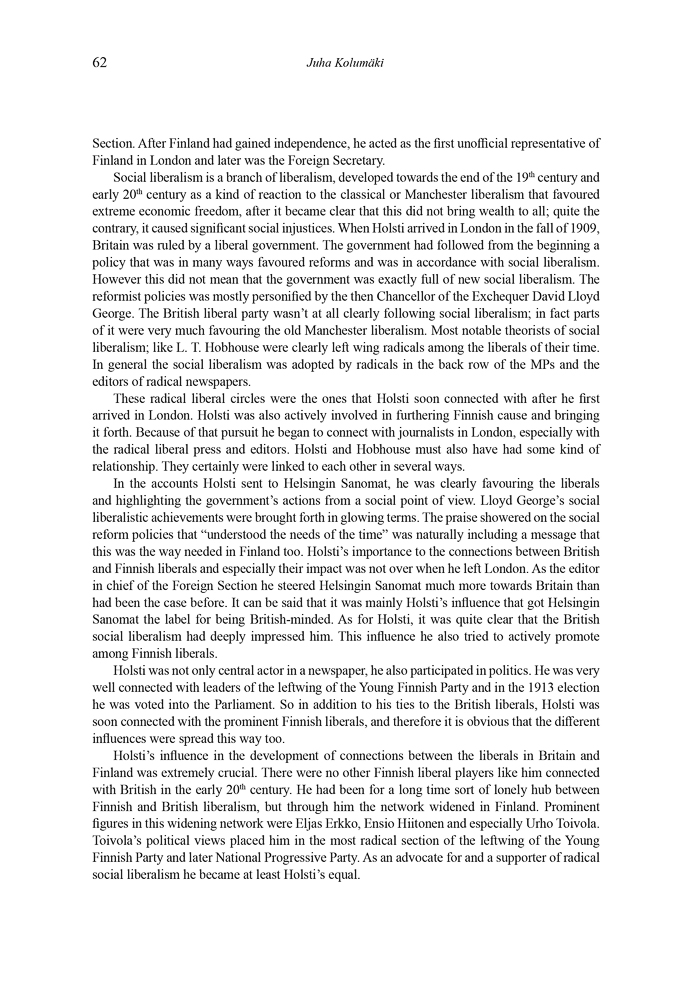 62 Juha Kolumäki

Section. After Finland had gained independence, he acted as the first unofficial representative of Finland in London and later was the Foreign Secretary.

Social liberalism is a branch of liberalism, developed towards the end of the 19$^{th}$ century and early 20$^{th}$ century as a kind of reaction to the classical or Manchester liberalism that favoured extreme economic freedom, after it became clear that this did not bring wealth to all; quite the contrary, it caused significant social injustices. When Holsti arrived in London in the fall of 1909, Britain was ruled by a liberal government. The government had followed from the beginning a policy that was in many ways favoured reforms and was in accordance with social liberalism. However this did not mean that the government was exactly full of new social liberalism. The reformist policies was mostly personified by the then Chancellor of the Exchequer David Lloyd George. The British liberal party wasn't at all clearly following social liberalism; in fact parts of it were very much favouring the old Manchester liberalism. Most notable theorists of social liberalism; like L. T. Hobhouse were clearly left wing radicals among the liberals of their time. In general the social liberalism was adopted by radicals in the back row of the MPs and the editors of radical newspapers.

These radical liberal circles were the ones that Holsti soon connected with after he first arrived in London. Holsti was also actively involved in furthering Finnish cause and bringing it forth. Because of that pursuit he began to connect with journalists in London, especially with the radical liberal press and editors. Holsti and Hobhouse must also have had some kind of relationship. They certainly were linked to each other in several ways.

In the accounts Holsti sent to Helsingin Sanomat, he was clearly favouring the liberals and highlighting the government's actions from a social point of view. Lloyd George's social liberalistic achievements were brought forth in glowing terms. The praise showered on the social reform policies that "understood the needs of the time" was naturally including a message that this was the way needed in Finland too. Holsti's importance to the connections between British and Finnish liberals and especially their impact was not over when he left London. As the editor in chief of the Foreign Section he steered Helsingin Sanomat much more towards Britain than had been the case before. It can be said that it was mainly Holsti's influence that got Helsingin Sanomat the label for being British-minded. As for Holsti, it was quite clear that the British social liberalism had deeply impressed him. This influence he also tried to actively promote among Finnish liberals.

Holsti was not only central actor in a newspaper, he also participated in politics. He was very well connected with leaders of the leftwing of the Young Finnish Party and in the 1913 election he was voted into the Parliament. So in addition to his ties to the British liberals, Holsti was soon connected with the prominent Finnish liberals, and therefore it is obvious that the different influences were spread this way too.

Holsti's influence in the development of connections between the liberals in Britain and Finland was extremely crucial. There were no other Finnish liberal players like him connected with British in the early 20$^{th}$ century. He had been for a long time sort of lonely hub between Finnish and British liberalism, but through him the network widened in Finland. Prominent figures in this widening network were Eljas Erkko, Ensio Hiitonen and especially Urho Toivola. Toivola's political views placed him in the most radical section of the leftwing of the Young Finnish Party and later National Progressive Party. As an advocate for and a supporter of radical social liberalism he became at least Holsti's equal.